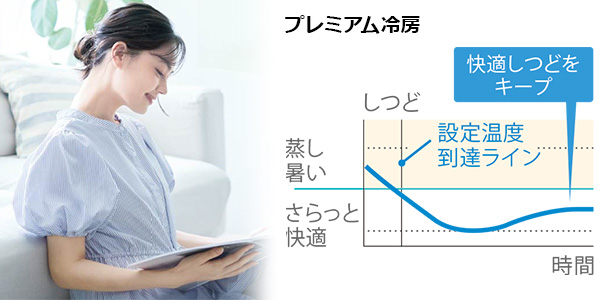 プレミアム冷房

快適しつどをキープ

しつど

設定温度到達ライン

蒸し暑い

さらっと快適

時間